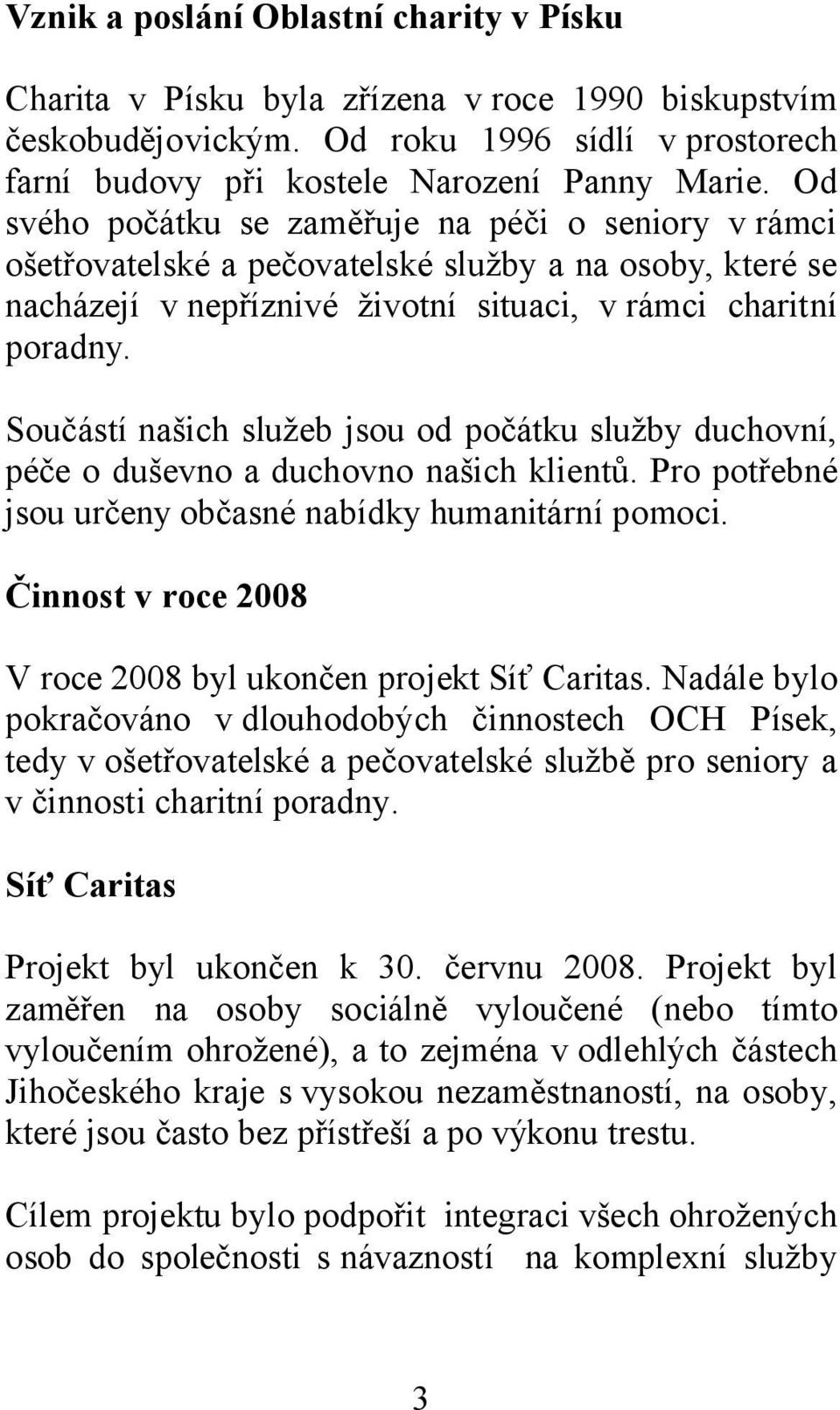 Vznik a poslání Oblastní charity v Písku

Charita v Písku byla zřízena v roce 1990 biskupstvím českobudějovickým. Od roku 1996 sídlí v prostorech farní budovy při kostele Narození Panny Marie. Od svého počátku se zaměřuje na péči o seniory v rámci ošetřovatelské a pečovatelské služby a na osoby, které se nacházejí v nepříznivé životní situaci, v rámci charitní poradny.

Součástí našich služeb jsou od počátku služby duchovní, péče o duševno a duchovno našich klientů. Pro potřebné jsou určeny občasné nabídky humanitární pomoci.

Činnost v roce 2008

V roce 2008 byl ukončen projekt Síť Caritas. Nadále bylo pokračováno v dlouhodobých činnostech OCH Písek, tedy v ošetřovatelské a pečovatelské službě pro seniory a v činnosti charitní poradny.

Síť Caritas

Projekt byl ukončen k 30. červnu 2008. Projekt byl zaměřen na osoby sociálně vyloučené (nebo tímto vyloučením ohrožené), a to zejména v odlehlých částech Jihočeského kraje s vysokou nezaměstnaností, na osoby, které jsou často bez přístřeší a po výkonu trestu.

Cílem projektu bylo podpořit integraci všech ohrožených osob do společnosti s návazností na komplexní služby

3